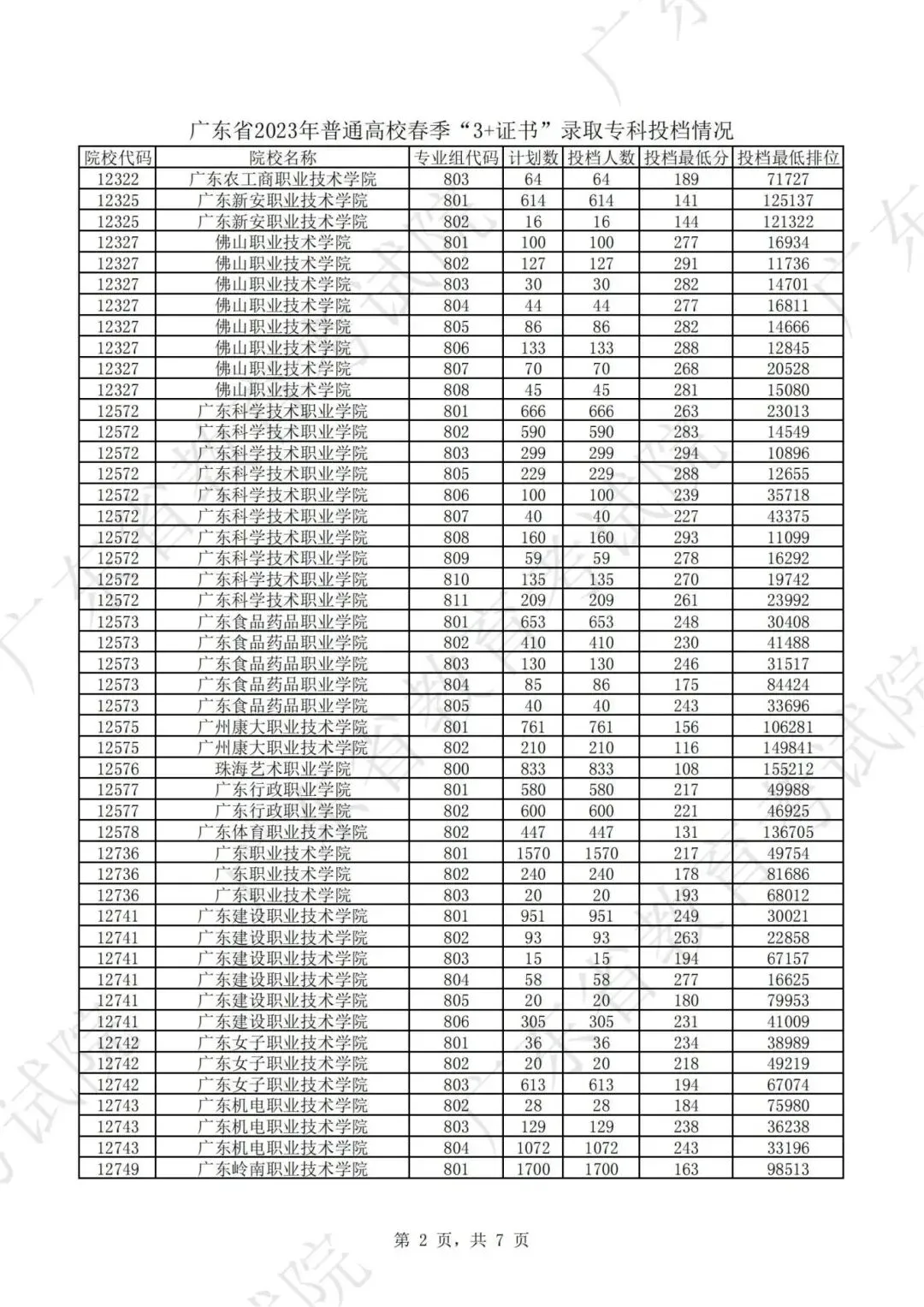 广东省2023年普通高校春季“3+证书”录取专科投档情况

| 院校代码 | 院校名称 | 专业组代码 | 计划数 | 投档人数 | 投档最低分 | 投档最低排位 |
|---|---|---|---|---|---|---|
| 12322 | 广东农工商职业技术学院 | 803 | 64 | 64 | 189 | 71727 |
| 12325 | 广东新安职业技术学院 | 801 | 614 | 614 | 141 | 125137 |
| 12325 | 广东新安职业技术学院 | 802 | 16 | 16 | 144 | 121322 |
| 12327 | 佛山职业技术学院 | 801 | 100 | 100 | 277 | 16934 |
| 12327 | 佛山职业技术学院 | 802 | 127 | 127 | 291 | 11736 |
| 12327 | 佛山职业技术学院 | 803 | 30 | 30 | 282 | 14701 |
| 12327 | 佛山职业技术学院 | 804 | 44 | 44 | 277 | 16811 |
| 12327 | 佛山职业技术学院 | 805 | 86 | 86 | 282 | 14666 |
| 12327 | 佛山职业技术学院 | 806 | 133 | 133 | 288 | 12845 |
| 12327 | 佛山职业技术学院 | 807 | 70 | 70 | 268 | 20528 |
| 12327 | 佛山职业技术学院 | 808 | 45 | 45 | 281 | 15080 |
| 12572 | 广东科学技术职业学院 | 801 | 666 | 666 | 263 | 23013 |
| 12572 | 广东科学技术职业学院 | 802 | 590 | 590 | 283 | 14549 |
| 12572 | 广东科学技术职业学院 | 803 | 299 | 299 | 294 | 10896 |
| 12572 | 广东科学技术职业学院 | 805 | 229 | 229 | 288 | 12655 |
| 12572 | 广东科学技术职业学院 | 806 | 100 | 100 | 239 | 35718 |
| 12572 | 广东科学技术职业学院 | 807 | 40 | 40 | 227 | 43375 |
| 12572 | 广东科学技术职业学院 | 808 | 160 | 160 | 293 | 11099 |
| 12572 | 广东科学技术职业学院 | 809 | 59 | 59 | 278 | 16292 |
| 12572 | 广东科学技术职业学院 | 810 | 135 | 135 | 270 | 19742 |
| 12572 | 广东科学技术职业学院 | 811 | 209 | 209 | 261 | 23992 |
| 12573 | 广东食品药品职业学院 | 801 | 653 | 653 | 248 | 30408 |
| 12573 | 广东食品药品职业学院 | 802 | 410 | 410 | 230 | 41488 |
| 12573 | 广东食品药品职业学院 | 803 | 130 | 130 | 246 | 31517 |
| 12573 | 广东食品药品职业学院 | 804 | 85 | 86 | 175 | 84424 |
| 12573 | 广东食品药品职业学院 | 805 | 40 | 40 | 243 | 33696 |
| 12575 | 广州康大职业技术学院 | 801 | 761 | 761 | 156 | 106281 |
| 12575 | 广州康大职业技术学院 | 802 | 210 | 210 | 116 | 149841 |
| 12576 | 珠海艺术职业学院 | 800 | 833 | 833 | 108 | 155212 |
| 12577 | 广东行政职业学院 | 801 | 580 | 580 | 217 | 49988 |
| 12577 | 广东行政职业学院 | 802 | 600 | 600 | 221 | 46925 |
| 12578 | 广东体育职业技术学院 | 802 | 447 | 447 | 131 | 136705 |
| 12736 | 广东职业技术学院 | 801 | 1570 | 1570 | 217 | 49754 |
| 12736 | 广东职业技术学院 | 802 | 240 | 240 | 178 | 81686 |
| 12736 | 广东职业技术学院 | 803 | 20 | 20 | 193 | 68012 |
| 12741 | 广东建设职业技术学院 | 801 | 951 | 951 | 249 | 30021 |
| 12741 | 广东建设职业技术学院 | 802 | 93 | 93 | 263 | 22858 |
| 12741 | 广东建设职业技术学院 | 803 | 15 | 15 | 194 | 67157 |
| 12741 | 广东建设职业技术学院 | 804 | 58 | 58 | 277 | 16625 |
| 12741 | 广东建设职业技术学院 | 805 | 20 | 20 | 180 | 79953 |
| 12741 | 广东建设职业技术学院 | 806 | 305 | 305 | 231 | 41009 |
| 12742 | 广东女子职业技术学院 | 801 | 36 | 36 | 234 | 38989 |
| 12742 | 广东女子职业技术学院 | 802 | 20 | 20 | 218 | 49219 |
| 12742 | 广东女子职业技术学院 | 803 | 613 | 613 | 194 | 67074 |
| 12743 | 广东机电职业技术学院 | 802 | 28 | 28 | 184 | 75980 |
| 12743 | 广东机电职业技术学院 | 803 | 129 | 129 | 238 | 36238 |
| 12743 | 广东机电职业技术学院 | 804 | 1072 | 1072 | 243 | 33196 |
| 12749 | 广东岭南职业技术学院 | 801 | 1700 | 1700 | 163 | 98513 |

第 2 页，共 7 页